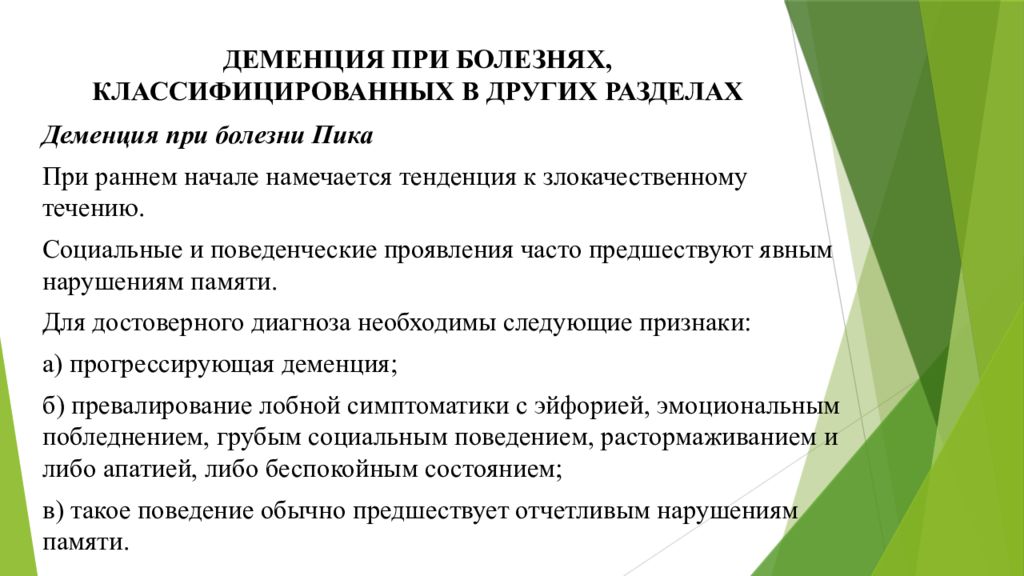 ДЕМЕНЦИЯ ПРИ БОЛЕЗНЯХ, КЛАССИФИЦИРОВАННЫХ В ДРУГИХ РАЗДЕЛАХ

Деменция при болезни Пика

При раннем начале намечается тенденция к злокачественному течению.

Социальные и поведенческие проявления часто предшествуют явным нарушениям памяти.

Для достоверного диагноза необходимы следующие признаки:

а) прогрессирующая деменция;

б) превалирование лобной симптоматики с эйфорией, эмоциональным побледнением, грубым социальным поведением, растормаживанием и либо апатией, либо беспокойным состоянием;

в) такое поведение обычно предшествует отчетливым нарушениям памяти.